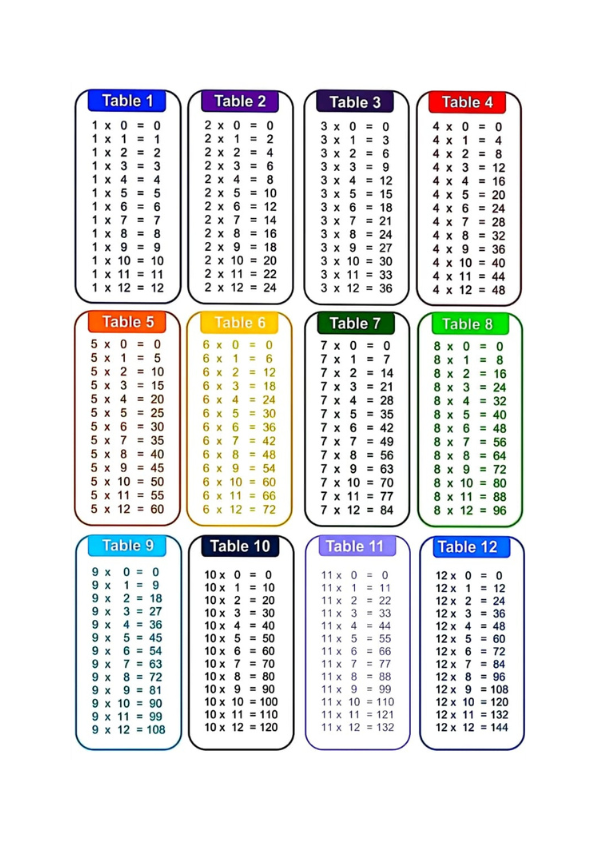 Table 1
1 x 0 = 0
1 x 1 = 1
1 x 2 = 2
1 x 3 = 3
1 x 4 = 4
1 x 5 = 5
1 x 6 = 6
1 x 7 = 7
1 x 8 = 8
1 x 9 = 9
1 x 10 = 10
1 x 11 = 11
1 x 12 = 12

Table 2
2 x 0 = 0
2 x 1 = 2
2 x 2 = 4
2 x 3 = 6
2 x 4 = 8
2 x 5 = 10
2 x 6 = 12
2 x 7 = 14
2 x 8 = 16
2 x 9 = 18
2 x 10 = 20
2 x 11 = 22
2 x 12 = 24

Table 3
3 x 0 = 0
3 x 1 = 3
3 x 2 = 6
3 x 3 = 9
3 x 4 = 12
3 x 5 = 15
3 x 6 = 18
3 x 7 = 21
3 x 8 = 24
3 x 9 = 27
3 x 10 = 30
3 x 11 = 33
3 x 12 = 36

Table 4
4 x 0 = 0
4 x 1 = 4
4 x 2 = 8
4 x 3 = 12
4 x 4 = 16
4 x 5 = 20
4 x 6 = 24
4 x 7 = 28
4 x 8 = 32
4 x 9 = 36
4 x 10 = 40
4 x 11 = 44
4 x 12 = 48

Table 5
5 x 0 = 0
5 x 1 = 5
5 x 2 = 10
5 x 3 = 15
5 x 4 = 20
5 x 5 = 25
5 x 6 = 30
5 x 7 = 35
5 x 8 = 40
5 x 9 = 45
5 x 10 = 50
5 x 11 = 55
5 x 12 = 60

Table 6
6 x 0 = 0
6 x 1 = 6
6 x 2 = 12
6 x 3 = 18
6 x 4 = 24
6 x 5 = 30
6 x 6 = 36
6 x 7 = 42
6 x 8 = 48
6 x 9 = 54
6 x 10 = 60
6 x 11 = 66
6 x 12 = 72

Table 7
7 x 0 = 0
7 x 1 = 7
7 x 2 = 14
7 x 3 = 21
7 x 4 = 28
7 x 5 = 35
7 x 6 = 42
7 x 7 = 49
7 x 8 = 56
7 x 9 = 63
7 x 10 = 70
7 x 11 = 77
7 x 12 = 84

Table 8
8 x 0 = 0
8 x 1 = 8
8 x 2 = 16
8 x 3 = 24
8 x 4 = 32
8 x 5 = 40
8 x 6 = 48
8 x 7 = 56
8 x 8 = 64
8 x 9 = 72
8 x 10 = 80
8 x 11 = 88
8 x 12 = 96

Table 9
9 x 0 = 0
9 x 1 = 9
9 x 2 = 18
9 x 3 = 27
9 x 4 = 36
9 x 5 = 45
9 x 6 = 54
9 x 7 = 63
9 x 8 = 72
9 x 9 = 81
9 x 10 = 90
9 x 11 = 99
9 x 12 = 108

Table 10
10 x 0 = 0
10 x 1 = 10
10 x 2 = 20
10 x 3 = 30
10 x 4 = 40
10 x 5 = 50
10 x 6 = 60
10 x 7 = 70
10 x 8 = 80
10 x 9 = 90
10 x 10 = 100
10 x 11 = 110
10 x 12 = 120

Table 11
11 x 0 = 0
11 x 1 = 11
11 x 2 = 22
11 x 3 = 33
11 x 4 = 44
11 x 5 = 55
11 x 6 = 66
11 x 7 = 77
11 x 8 = 88
11 x 9 = 99
11 x 10 = 110
11 x 11 = 121
11 x 12 = 132

Table 12
12 x 0 = 0
12 x 1 = 12
12 x 2 = 24
12 x 3 = 36
12 x 4 = 48
12 x 5 = 60
12 x 6 = 72
12 x 7 = 84
12 x 8 = 96
12 x 9 = 108
12 x 10 = 120
12 x 11 = 132
12 x 12 = 144